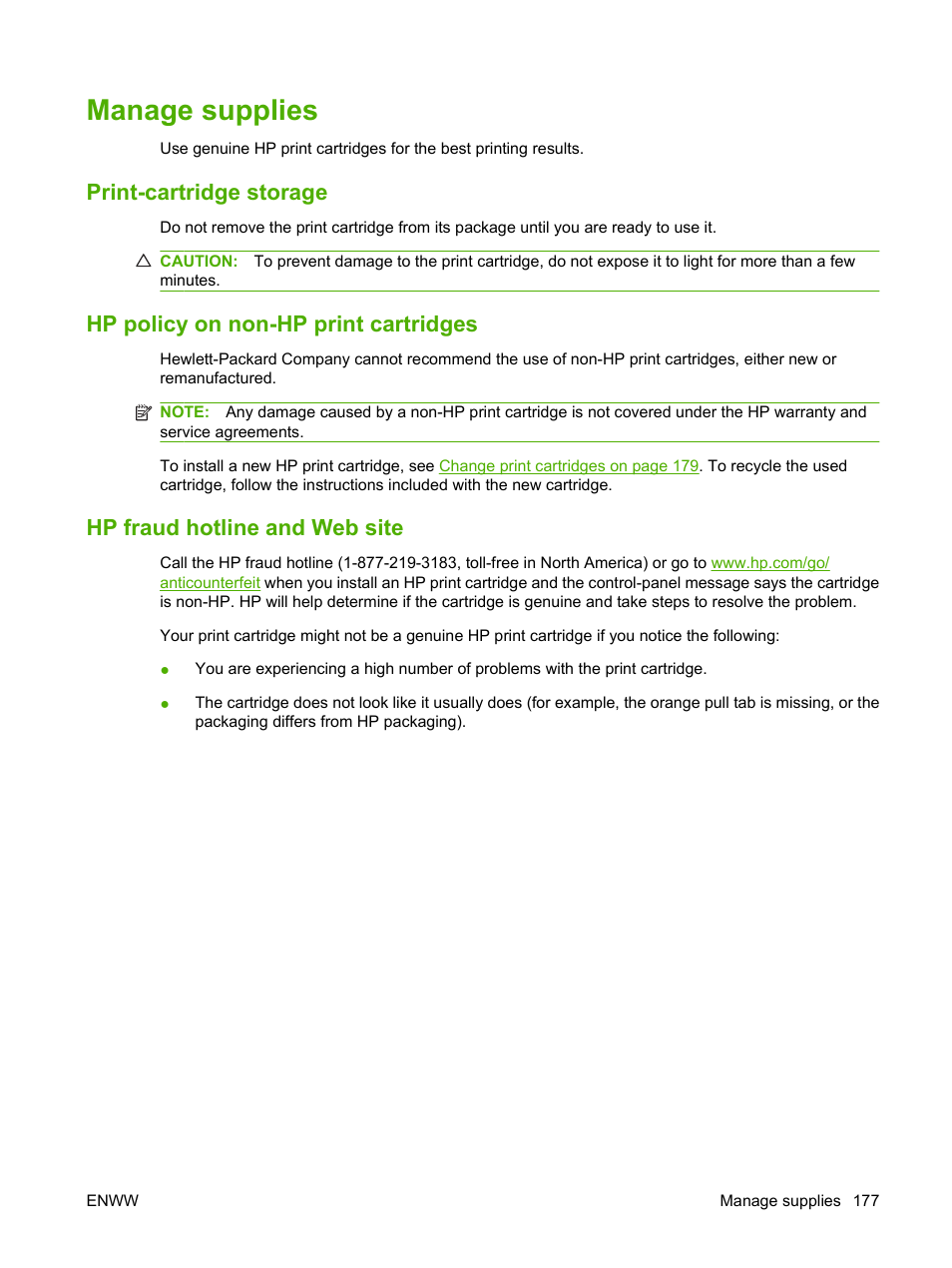 Manage supplies

Use genuine HP print cartridges for the best printing results.

Print-cartridge storage

Do not remove the print cartridge from its package until you are ready to use it.

CAUTION: To prevent damage to the print cartridge, do not expose it to light for more than a few minutes.

HP policy on non-HP print cartridges

Hewlett-Packard Company cannot recommend the use of non-HP print cartridges, either new or remanufactured.

NOTE: Any damage caused by a non-HP print cartridge is not covered under the HP warranty and service agreements.

To install a new HP print cartridge, see Change print cartridges on page 179. To recycle the used cartridge, follow the instructions included with the new cartridge.

HP fraud hotline and Web site

Call the HP fraud hotline (1-877-219-3183, toll-free in North America) or go to www.hp.com/go/anticounterfeit when you install an HP print cartridge and the control-panel message says the cartridge is non-HP. HP will help determine if the cartridge is genuine and take steps to resolve the problem.

Your print cartridge might not be a genuine HP print cartridge if you notice the following:

● You are experiencing a high number of problems with the print cartridge.

● The cartridge does not look like it usually does (for example, the orange pull tab is missing, or the packaging differs from HP packaging).

ENWW

Manage supplies 177